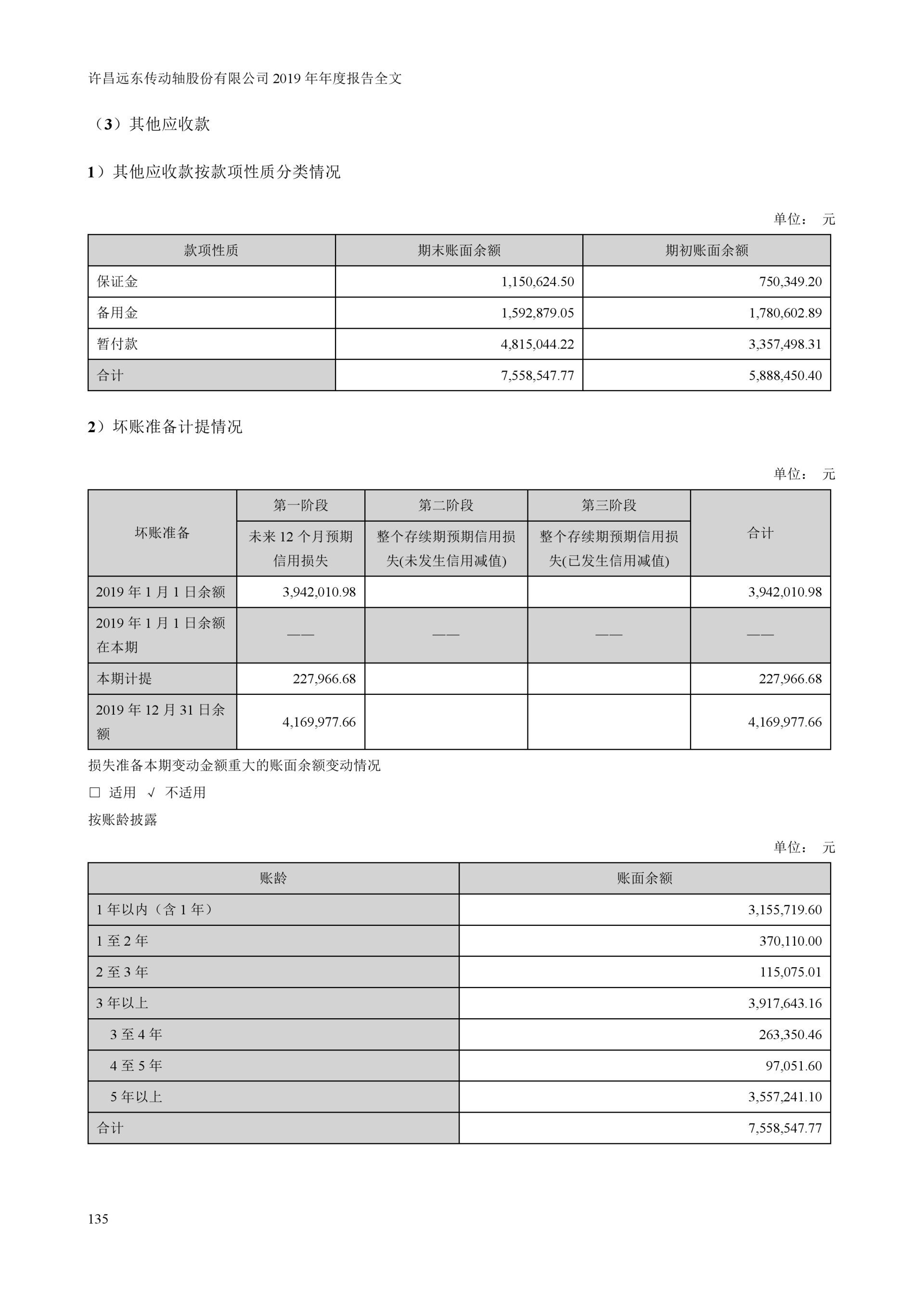 许昌远东传动轴股份有限公司 2019 年年度报告全文

（3）其他应收款

1）其他应收款按款项性质分类情况

单位： 元

| 款项性质 | 期末账面余额 | 期初账面余额 |
|---|---|---|
| 保证金 | 1,150,624.50 | 750,349.20 |
| 备用金 | 1,592,879.05 | 1,780,602.89 |
| 暂付款 | 4,815,044.22 | 3,357,498.31 |
| 合计 | 7,558,547.77 | 5,888,450.40 |

2）坏账准备计提情况

单位： 元

| 坏账准备 | 第一阶段 | 第二阶段 | 第三阶段 | 合计 |
|---|---|---|---|---|
| | 未来 12 个月预期信用损失 | 整个存续期预期信用损失(未发生信用减值) | 整个存续期预期信用损失(已发生信用减值) | |
| 2019 年 1 月 1 日余额 | 3,942,010.98 | | | 3,942,010.98 |
| 2019 年 1 月 1 日余额在本期 | —— | —— | —— | —— |
| 本期计提 | 227,966.68 | | | 227,966.68 |
| 2019 年 12 月 31 日余额 | 4,169,977.66 | | | 4,169,977.66 |

损失准备本期变动金额重大的账面余额变动情况

□ 适用 √ 不适用

按账龄披露

单位： 元

| 账龄 | 账面余额 |
|---|---|
| 1 年以内（含 1 年） | 3,155,719.60 |
| 1 至 2 年 | 370,110.00 |
| 2 至 3 年 | 115,075.01 |
| 3 年以上 | 3,917,643.16 |
| 3 至 4 年 | 263,350.46 |
| 4 至 5 年 | 97,051.60 |
| 5 年以上 | 3,557,241.10 |
| 合计 | 7,558,547.77 |

135